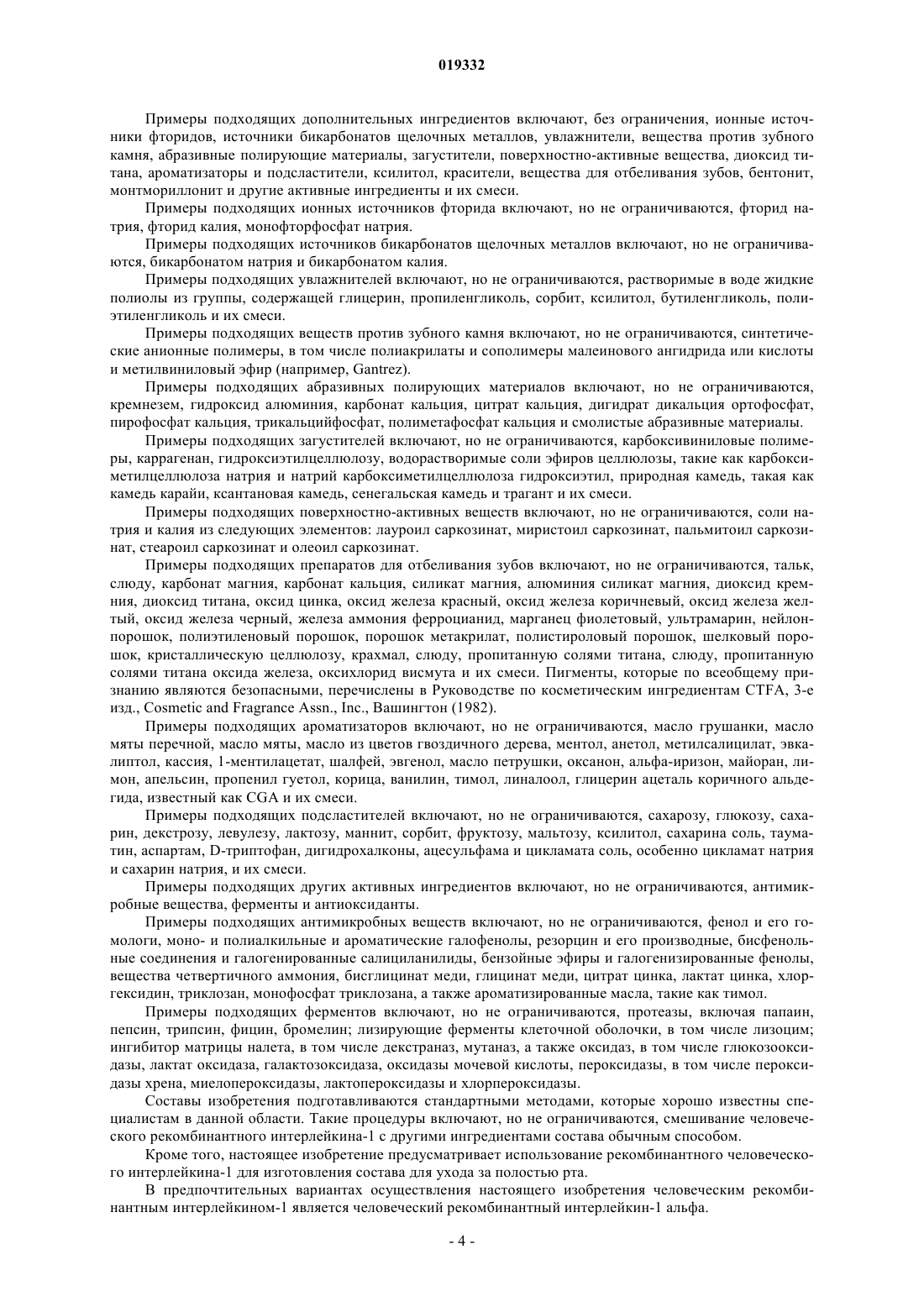 019332

Примеры подходящих дополнительных ингредиентов включают, без ограничения, ионные источники фторидов, источники бикарбонатов щелочных металлов, увлажнители, вещества против зубного камня, абразивные полирующие материалы, загустители, поверхностно-активные вещества, диоксид титана, ароматизаторы и подсластители, ксилитол, красители, вещества для отбеливания зубов, бентонит, монтмориллонит и другие активные ингредиенты и их смеси.

Примеры подходящих ионных источников фторида включают, но не ограничиваются, фторид натрия, фторид калия, монофторфосфат натрия.

Примеры подходящих источников бикарбонатов щелочных металлов включают, но не ограничиваются, бикарбонатом натрия и бикарбонатом калия.

Примеры подходящих увлажнителей включают, но не ограничиваются, растворимые в воде жидкие полиолы из группы, содержащей глицерин, пропиленгликоль, сорбит, ксилитол, бутиленгликоль, полиэтиленгликоль и их смеси.

Примеры подходящих веществ против зубного камня включают, но не ограничиваются, синтетические анионные полимеры, в том числе полиакрилаты и сополимеры малеинового ангидрида или кислоты и метилвиниловый эфир (например, Gantrez).

Примеры подходящих абразивных полирующих материалов включают, но не ограничиваются, кремнезем, гидроксид алюминия, карбонат кальция, цитрат кальция, дигидрат дикальция ортофосфат, пирофосфат кальция, трикальцийфосфат, полиметафосфат кальция и смолистые абразивные материалы.

Примеры подходящих загустителей включают, но не ограничиваются, карбоксивиниловые полимеры, каррагенан, гидроксиэтилцеллюлозу, водорастворимые соли эфиров целлюлозы, такие как карбоксиметилцеллюлоза натрия и натрий карбоксиметилцеллюлоза гидроксиэтил, природная камедь, такая как камедь карайи, ксантановая камедь, сенегальская камедь и трагант и их смеси.

Примеры подходящих поверхностно-активных веществ включают, но не ограничиваются, соли натрия и калия из следующих элементов: лауроил саркозинат, миристоил саркозинат, пальмитоил саркозинат, стеароил саркозинат и олеоил саркозинат.

Примеры подходящих препаратов для отбеливания зубов включают, но не ограничиваются, тальк, слюду, карбонат магния, карбонат кальция, силикат магния, алюминия силикат магния, диоксид кремния, диоксид титана, оксид цинка, оксид железа красный, оксид железа коричневый, оксид железа желтый, оксид железа черный, железа аммония ферроцианид, марганец фиолетовый, ультрамарин, нейлон-порошок, полиэтиленовый порошок, порошок метакрилат, полистироловый порошок, шелковый порошок, кристаллическую целлюлозу, крахмал, слюду, пропитанную солями титана, слюду, пропитанную солями титана оксида железа, оксихлорид висмута и их смеси. Пигменты, которые по всеобщему признанию являются безопасными, перечислены в Руководстве по косметическим ингредиентам CTFA, 3-е изд., Cosmetic and Fragrance Assn., Inc., Вашингтон (1982).

Примеры подходящих ароматизаторов включают, но не ограничиваются, масло грушанки, масло мяты перечной, масло мяты, масло из цветов гвоздичного дерева, ментол, анетол, метилсалицилат, эвкалиптол, кассия, 1-ментилацетат, шалфей, эвгенол, масло петрушки, оксанон, альфа-иризон, майоран, лимон, апельсин, пропенил гуетол, корица, ванилин, тимол, линалоол, глицерин ацеталь коричного альдегида, известный как CGA и их смеси.

Примеры подходящих подсластителей включают, но не ограничиваются, сахарозу, глюкозу, сахарин, декстрозу, левулезу, лактозу, маннит, сорбит, фруктозу, мальтозу, ксилитол, сахарина соль, тауматин, аспартам, D-триптофан, дигидрохалконы, ацесульфама и цикламата соль, особенно цикламат натрия и сахарин натрия, и их смеси.

Примеры подходящих других активных ингредиентов включают, но не ограничиваются, антимикробные вещества, ферменты и антиоксиданты.

Примеры подходящих антимикробных веществ включают, но не ограничиваются, фенол и его гомологи, моно- и полиалкильные и ароматические галофенолы, резорцин и его производные, бисфенольные соединения и галогенированные салициланилиды, бензойные эфиры и галогенизированные фенолы, вещества четвертичного аммония, бисглицинат меди, глицинат меди, цитрат цинка, лактат цинка, хлоргексидин, триклозан, монофосфат триклозана, а также ароматизированные масла, такие как тимол.

Примеры подходящих ферментов включают, но не ограничиваются, протеазы, включая папаин, пепсин, трипсин, фицин, бромелин; лизирующие ферменты клеточной оболочки, в том числе лизоцим; ингибитор матрицы налета, в том числе декстраназ, мутаназ, а также оксидаз, в том числе глюкозооксидазы, лактат оксидаза, галактозоксидаза, оксидазы мочевой кислоты, пероксидазы, в том числе пероксидазы хрена, миелопероксидазы, лактопероксидазы и хлорпероксидазы.

Составы изобретения подготавливаются стандартными методами, которые хорошо известны специалистам в данной области. Такие процедуры включают, но не ограничиваются, смешивание человеческого рекомбинантного интерлейкина-1 с другими ингредиентами состава обычным способом.

Кроме того, настоящее изобретение предусматривает использование рекомбинантного человеческого интерлейкина-1 для изготовления состава для ухода за полостью рта.

В предпочтительных вариантах осуществления настоящего изобретения человеческим рекомбинантным интерлейкином-1 является человеческий рекомбинантный интерлейкин-1 альфа.

- 4 -